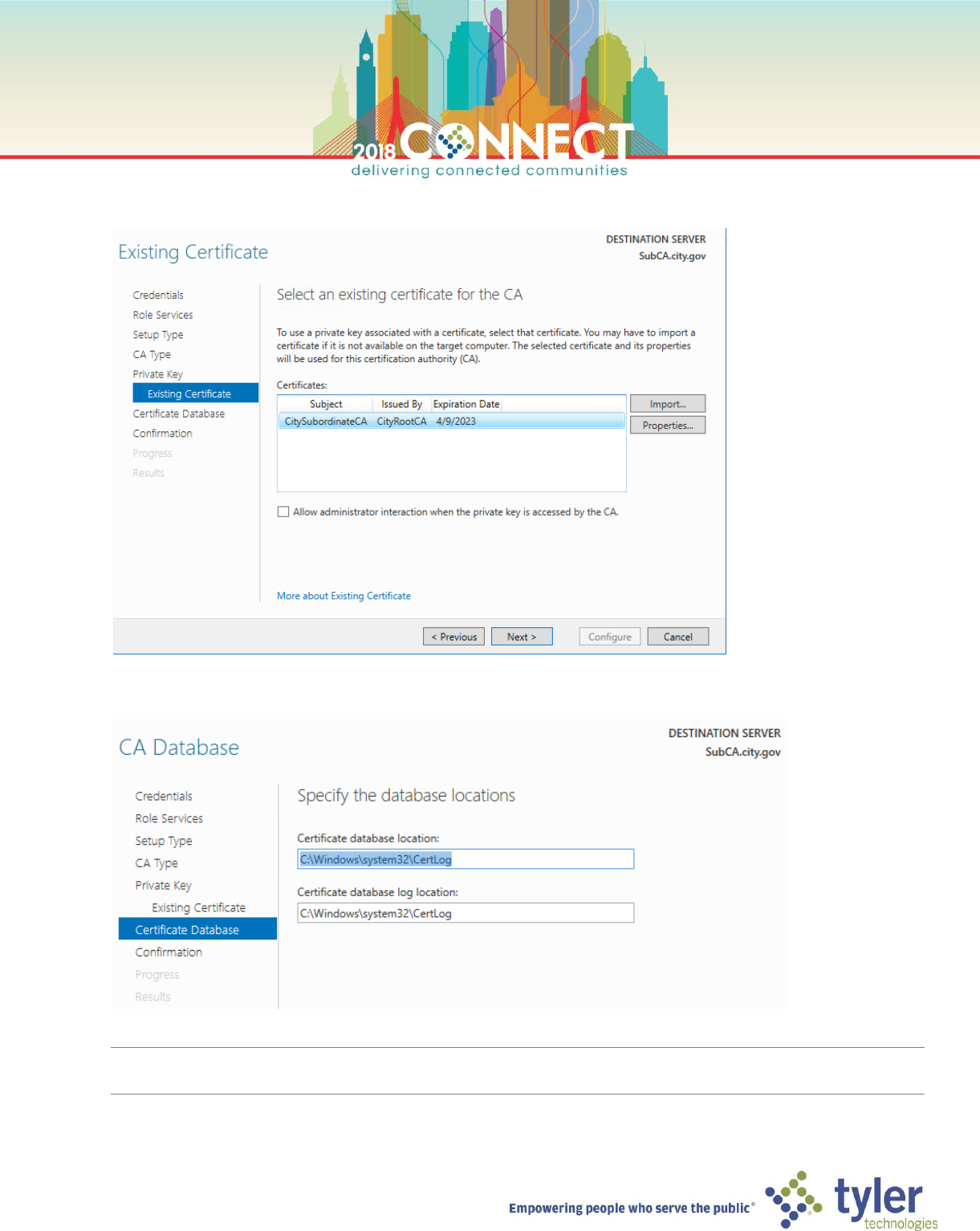 2018 CONNECT
delivering connected communities

Existing Certificate

DESTINATION SERVER
SubCA.city.gov

Credentials
Role Services
Setup Type
CA Type
Private Key
Existing Certificate
Certificate Database
Confirmation
Progress
Results

Select an existing certificate for the CA

To use a private key associated with a certificate, select that certificate. You may have to import a certificate if it is not available on the target computer. The selected certificate and its properties will be used for this certification authority (CA).

Certificates:

| Subject | Issued By | Expiration Date |
|---|---|---|
| CitySubordinateCA | CityRootCA | 4/9/2023 |

Import...
Properties...

Allow administrator interaction when the private key is accessed by the CA.

More about Existing Certificate

< Previous
Next >
Configure
Cancel

CA Database

DESTINATION SERVER
SubCA.city.gov

Credentials
Role Services
Setup Type
CA Type
Private Key
Existing Certificate
Certificate Database
Confirmation
Progress
Results

Specify the database locations

Certificate database location:
C:\Windows\system32\CertLog

Certificate database log location:
C:\Windows\system32\CertLog

Empowering people who serve the public®
tyler technologies